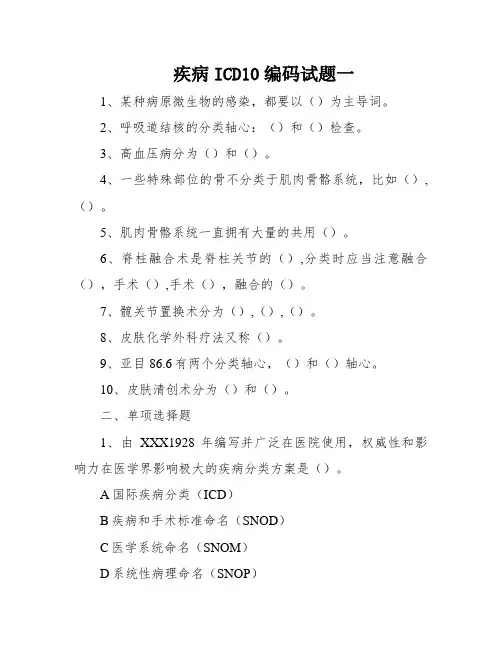 疾病 ICD10 编码试题一

1、某种病原微生物的感染，都要以（）为主导词。

2、呼吸道结核的分类轴心：（）和（）检查。

3、高血压病分为（）和（）。

4、一些特殊部位的骨不分类于肌肉骨骼系统，比如（），（）。

5、肌肉骨骼系统一直拥有大量的共用（）。

6、脊柱融合术是脊柱关节的（）,分类时应当注意融合（），手术（）,手术（），融合的（）。

7、髋关节置换术分为（），（），（）。

8、皮肤化学外科疗法又称（）。

9、亚目 86.6 有两个分类轴心，（）和（）轴心。

10、皮肤清创术分为（）和（）。

二、单项选择题

1、由 XXX1928 年编写并广泛在医院使用，权威性和影响力在医学界影响极大的疾病分类方案是（）。

A 国际疾病分类（ICD）

B 疾病和手术标准命名（SNOD）

C 医学系统命名（SNOM）

D 系统性病理命名（SNOP）